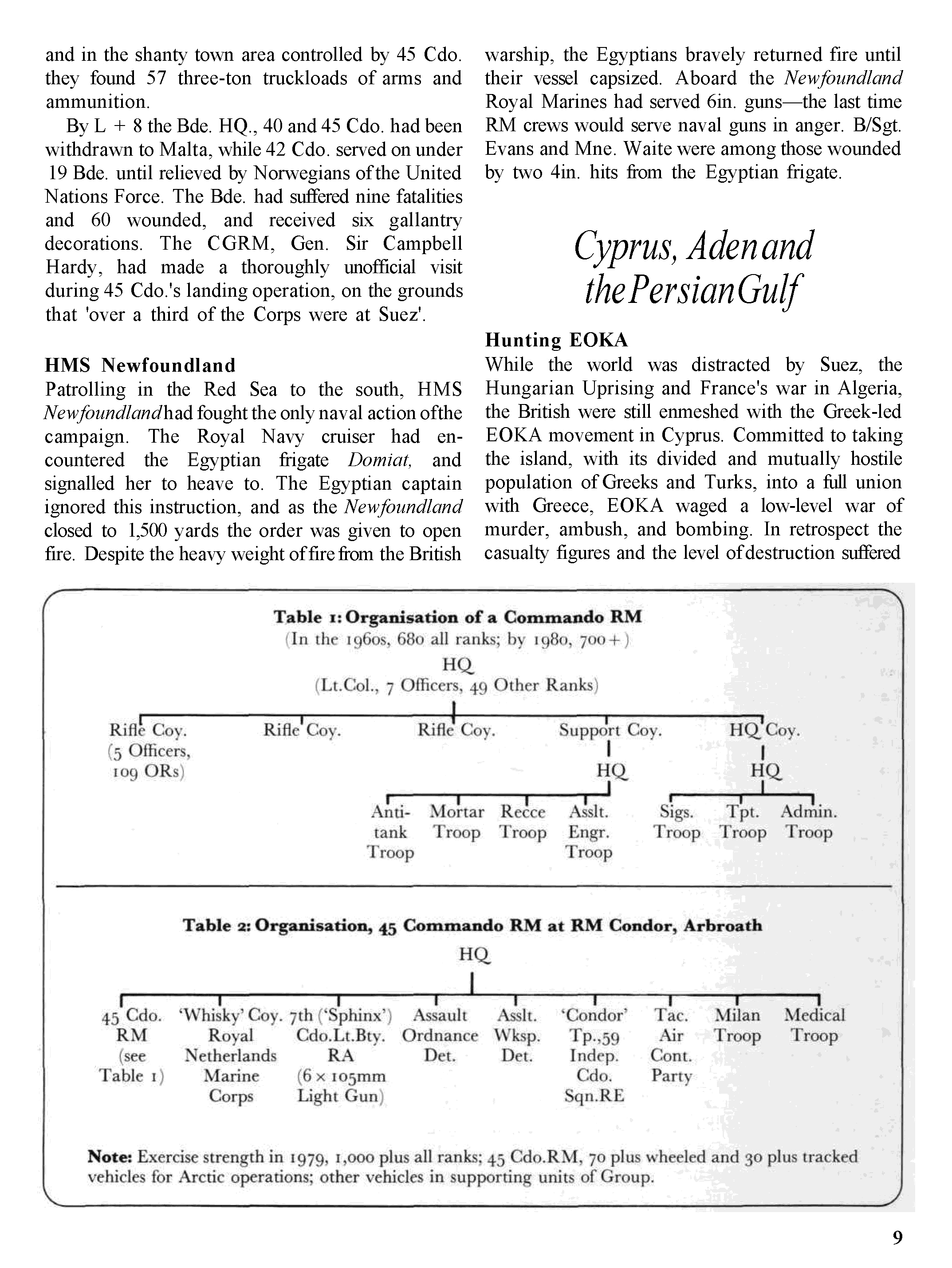 and in the shanty town area controlled by 45 Cdo. they found 57 three-ton truckloads of arms and ammunition.

By L + 8 the Bde. HQ., 40 and 45 Cdo. had been withdrawn to Malta, while 42 Cdo. served on under 19 Bde. until relieved by Norwegians of the United Nations Force. The Bde. had suffered nine fatalities and 60 wounded, and received six gallantry decorations. The CGRM, Gen. Sir Campbell Hardy, had made a thoroughly unofficial visit during 45 Cdo.'s landing operation, on the grounds that 'over a third of the Corps were at Suez'.

HMS Newfoundland

Patrolling in the Red Sea to the south, HMS Newfoundland had fought the only naval action of the campaign. The Royal Navy cruiser had encountered the Egyptian frigate Domiat, and signalled her to heave to. The Egyptian captain ignored this instruction, and as the Newfoundland closed to 1,500 yards the order was given to open fire. Despite the heavy weight of fire from the British warship, the Egyptians bravely returned fire until their vessel capsized. Aboard the Newfoundland Royal Marines had served 6in. guns—the last time RM crews would serve naval guns in anger. B/Sgt. Evans and Mne. Waite were among those wounded by two 4in. hits from the Egyptian frigate.

Cyprus, Aden and the Persian Gulf

Hunting EOKA

While the world was distracted by Suez, the Hungarian Uprising and France's war in Algeria, the British were still enmeshed with the Greek-led EOKA movement in Cyprus. Committed to taking the island, with its divided and mutually hostile population of Greeks and Turks, into a full union with Greece, EOKA waged a low-level war of murder, ambush, and bombing. In retrospect the casualty figures and the level of destruction suffered

Table 1: Organisation of a Commando RM
(In the 1960s, 680 all ranks; by 1980, 700+)
HQ
(Lt.Col., 7 Officers, 49 Other Ranks)

Rifle Coy. (5 Officers, 109 ORs)
Rifle Coy.
Rifle Coy.
Support Coy.
HQ
Anti-tank Troop
Mortar Troop
Recce Troop
Asslt. Engr. Troop
HQ Coy.
HQ
Sigs. Troop
Tpt. Troop
Admin. Troop

Table 2: Organisation, 45 Commando RM at RM Condor, Arbroath
HQ

45 Cdo. RM (see Table 1)
'Whisky' Coy. Royal Netherlands Marine Corps
7th ('Sphinx') Cdo.Lt.Bty. RA (6 × 105mm Light Gun)
Assault Ordnance Det.
Asslt. Wksp. Det.
'Condor' Tp.,59 Indep. Cdo. Sqn.RE
Tac. Air Cont. Party
Milan Troop
Medical Troop

Note: Exercise strength in 1979, 1,000 plus all ranks; 45 Cdo.RM, 70 plus wheeled and 30 plus tracked vehicles for Arctic operations; other vehicles in supporting units of Group.

9